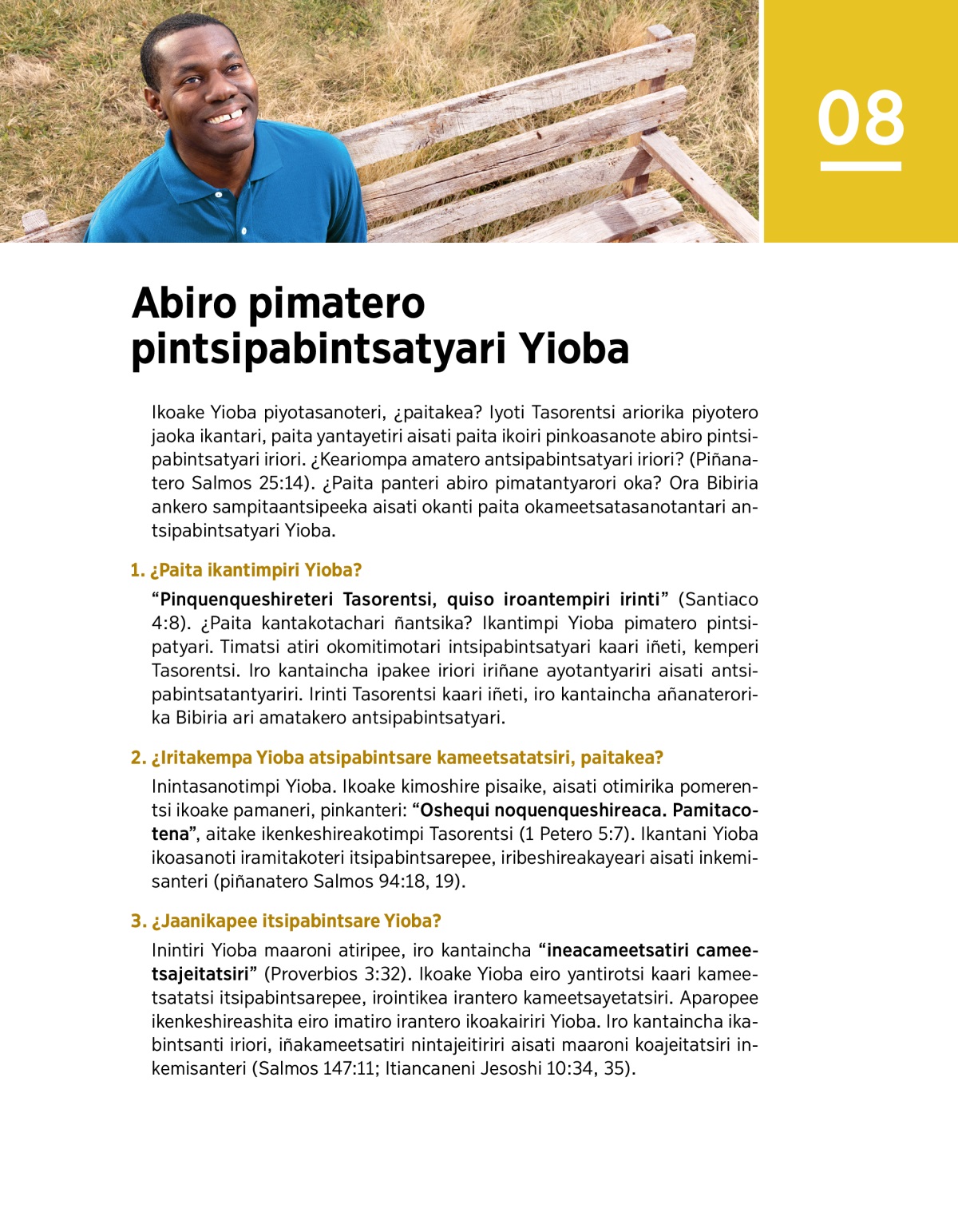 08

Abiro pimatero pintsipabintsatyari Yioba

Ikoake Yioba piyotasanoteri, ¿paitakea? Iyoti Tasorentsi ariorika piyotero jaoka ikantari, paita yantayetiri aisati paita ikoiri pinkoasanote abiro pintsipabintsatyari iriori. ¿Keariompa amatero antsipabintsatyari iriori? (Piñanatero Salmos 25:14). ¿Paita panteri abiro pimatantyarori oka? Ora Bibiria ankero sampitaantsipeeka aisati okanti paita okameetsatasanotantari antsipabintsatyari Yioba.

1. ¿Paita ikantimpiri Yioba?

“Pinquenqueshireteri Tasorentsi, quiso iroantempiri irinti” (Santiaco 4:8). ¿Paita kantakotachari ñantsika? Ikantimpi Yioba pimatero pintsipatyari. Timatsi atiri okomitimotari intsipabintsatyari kaari iñeti, kemperi Tasorentsi. Iro kantaincha ipakee iriori iriñane ayotantyariri aisati antsipabintsatantyariri. Irinti Tasorentsi kaari iñeti, iro kantaincha añanaterorika Bibiria ari amatakero antsipabintsatyari.

2. ¿Iritakempa Yioba atsipabintsare kameetsatatsiri, paitakea?

Inintasanotimpi Yioba. Ikoake kimoshire pisaike, aisati otimirika pomerentsi ikoake pamaneri, pinkanteri: “Oshequi noquenqueshireaca. Pamitacotena”, aitake ikenkeshireakotimpi Tasorentsi (1 Petero 5:7). Ikantani Yioba ikoasanoti iramitakoteri itsipabintsarepee, iribeshireakayeari aisati inkemisanteri (piñanatero Salmos 94:18, 19).

3. ¿Jaanikapee itsipabintsare Yioba?

Inintiri Yioba maaroni atiripee, iro kantaincha “ineacameetsatiri cameetsajeitatsiri” (Proverbios 3:32). Ikoake Yioba eiro yantirotsi kaari kameetsatatsi itsipabintsarepee, irointikea irantero kameetsayetatsiri. Aparopee ikenkeshireashita eiro imatiro irantero ikoakairiri Yioba. Iro kantaincha ikabintsanti iriori, iñakameetsatiri nintajeitiriri aisati maaroni koajeitatsiri inkemisanteri (Salmos 147:11; Itiancaneni Jesoshi 10:34, 35).